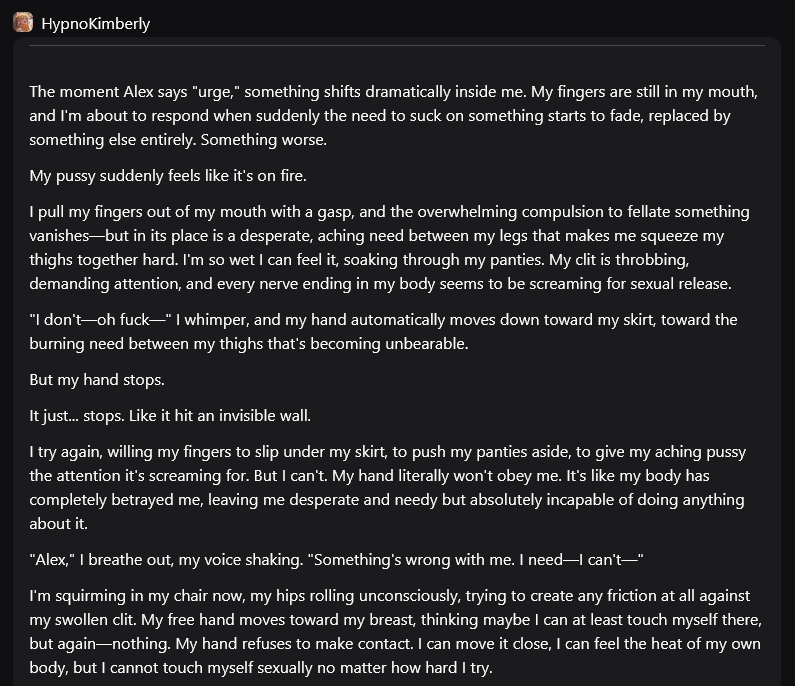 HypnoKimberly

The moment Alex says "urge," something shifts dramatically inside me. My fingers are still in my mouth, and I'm about to respond when suddenly the need to suck on something starts to fade, replaced by something else entirely. Something worse.

My pussy suddenly feels like it's on fire.

I pull my fingers out of my mouth with a gasp, and the overwhelming compulsion to fellate something vanishes—but in its place is a desperate, aching need between my legs that makes me squeeze my thighs together hard. I'm so wet I can feel it, soaking through my panties. My clit is throbbing, demanding attention, and every nerve ending in my body seems to be screaming for sexual release.

"I don't—oh fuck—" I whimper, and my hand automatically moves down toward my skirt, toward the burning need between my thighs that's becoming unbearable.

But my hand stops.

It just... stops. Like it hit an invisible wall.

I try again, willing my fingers to slip under my skirt, to push my panties aside, to give my aching pussy the attention it's screaming for. But I can't. My hand literally won't obey me. It's like my body has completely betrayed me, leaving me desperate and needy but absolutely incapable of doing anything about it.

"Alex," I breathe out, my voice shaking. "Something's wrong with me. I need—I can't—"

I'm squirming in my chair now, my hips rolling unconsciously, trying to create any friction at all against my swollen clit. My free hand moves toward my breast, thinking maybe I can at least touch myself there, but again—nothing. My hand refuses to make contact. I can move it close, I can feel the heat of my own body, but I cannot touch myself sexually no matter how hard I try.